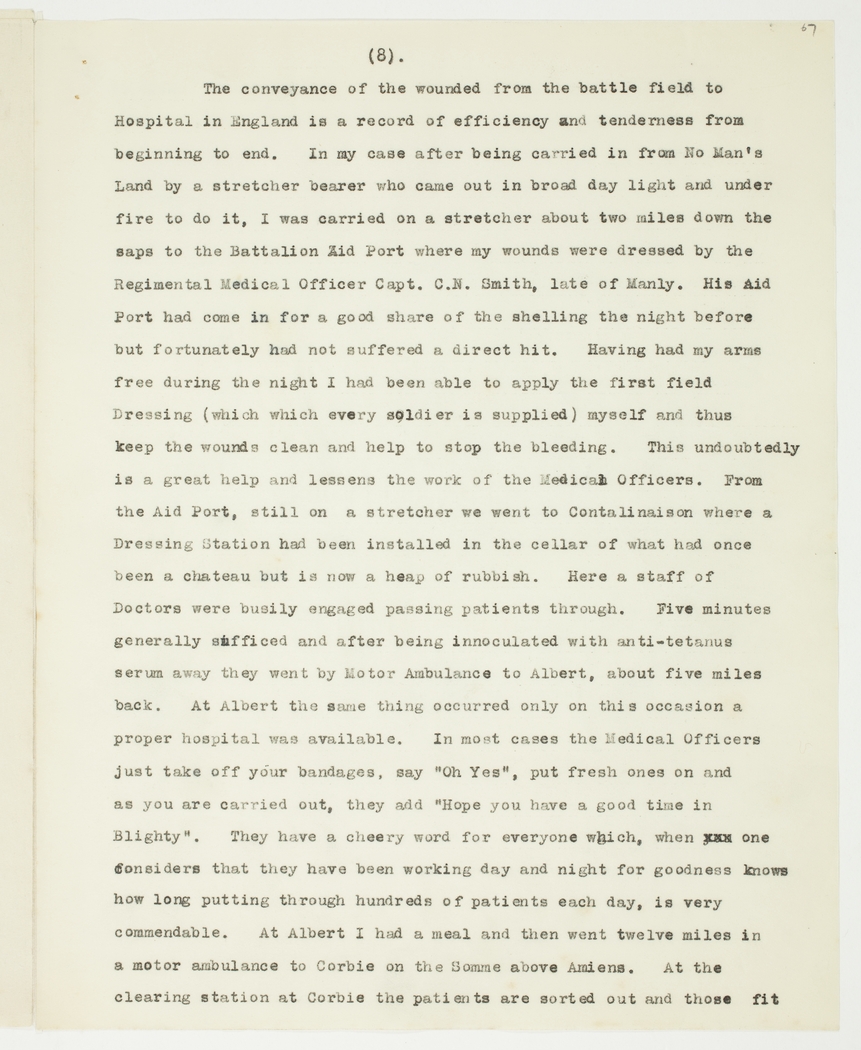 67

(8).

The conveyance of the wounded from the battle field to Hospital in England is a record of efficiency and tenderness from beginning to end. In my case after being carried in from No Man's Land by a stretcher bearer who came out in broad day light and under fire to do it, I was carried on a stretcher about two miles down the saps to the Battalion Aid Port where my wounds were dressed by the Regimental Medical Officer Capt. C.N. Smith, late of Manly. His Aid Port had come in for a good share of the shelling the night before but fortunately had not suffered a direct hit. Having had my arms free during the night I had been able to apply the first field Dressing (which which every soldier is supplied) myself and thus keep the wounds clean and help to stop the bleeding. This undoubtedly is a great help and lessens the work of the Medical Officers. From the Aid Port, still on a stretcher we went to Contalinaison where a Dressing Station had been installed in the cellar of what had once been a chateau but is now a heap of rubbish. Here a staff of Doctors were busily engaged passing patients through. Five minutes generally sufficed and after being innoculated with anti-tetanus serum away they went by Motor Ambulance to Albert, about five miles back. At Albert the same thing occurred only on this occasion a proper hospital was available. In most cases the Medical Officers just take off your bandages, say "Oh Yes", put fresh ones on and as you are carried out, they add "Hope you have a good time in Blighty". They have a cheery word for everyone which, when xxx one considers that they have been working day and night for goodness knows how long putting through hundreds of patients each day, is very commendable. At Albert I had a meal and then went twelve miles in a motor ambulance to Corbie on the Somme above Amiens. At the clearing station at Corbie the patients are sorted out and those fit